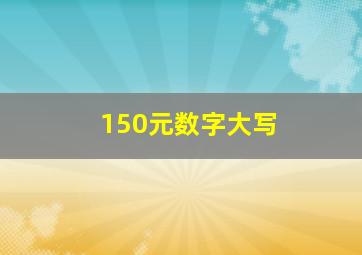 150元数字大写